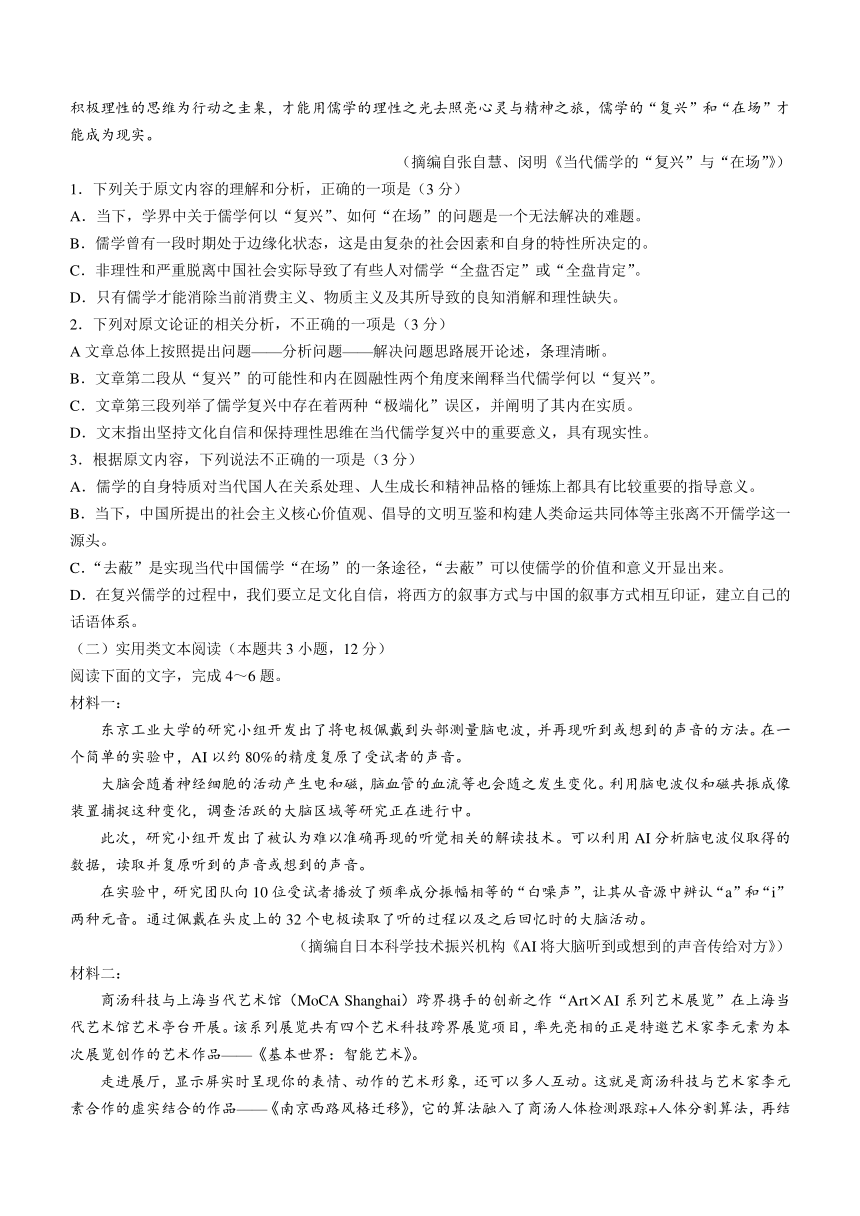 积极理性的思维为行动之圭臬，才能用儒学的理性之光去照亮心灵与精神之旅，儒学的“复兴”和“在场”才能成为现实。

（摘编自张自慧、闵明《当代儒学的“复兴”与“在场”》）

1．下列关于原文内容的理解和分析，正确的一项是（3分）
A．当下，学界中关于儒学何以“复兴”、如何“在场”的问题是一个无法解决的难题。
B．儒学曾有一段时期处于边缘化状态，这是由复杂的社会因素和自身的特性所决定的。
C．非理性和严重脱离中国社会实际导致了有些人对儒学“全盘否定”或“全盘肯定”。
D．只有儒学才能消除当前消费主义、物质主义及其所导致的良知消解和理性缺失。
2．下列对原文论证的相关分析，不正确的一项是（3分）
A 文章总体上按照提出问题——分析问题——解决问题思路展开论述，条理清晰。
B．文章第二段从“复兴”的可能性和内在圆融性两个角度来阐释当代儒学何以“复兴”。
C．文章第三段列举了儒学复兴中存在着两种“极端化”误区，并阐明了其内在实质。
D．文末指出坚持文化自信和保持理性思维在当代儒学复兴中的重要意义，具有现实性。
3．根据原文内容，下列说法不正确的一项是（3分）
A．儒学的自身特质对当代国人在关系处理、人生成长和精神品格的锤炼上都具有比较重要的指导意义。
B．当下，中国所提出的社会主义核心价值观、倡导的文明互鉴和构建人类命运共同体等主张离不开儒学这一源头。
C．“去蔽”是实现当代中国儒学“在场”的一条途径，“去蔽”可以使儒学的价值和意义开显出来。
D．在复兴儒学的过程中，我们要立足文化自信，将西方的叙事方式与中国的叙事方式相互印证，建立自己的话语体系。
（二）实用类文本阅读（本题共3小题，12分）
阅读下面的文字，完成4～6题。
材料一：
东京工业大学的研究小组开发出了将电极佩戴到头部测量脑电波，并再现听到或想到的声音的方法。在一个简单的实验中，AI以约80%的精度复原了受试者的声音。
大脑会随着神经细胞的活动产生电和磁，脑血管的血流等也会随之发生变化。利用脑电波仪和磁共振成像装置捕捉这种变化，调查活跃的大脑区域等研究正在进行中。
此次，研究小组开发出了被认为难以准确再现的听觉相关的解读技术。可以利用AI分析脑电波仪取得的数据，读取并复原听到的声音或想到的声音。
在实验中，研究团队向10位受试者播放了频率成分振幅相等的“白噪声”，让其从音源中辨认“a”和“i”两种元音。通过佩戴在头皮上的32个电极读取了听的过程以及之后回忆时的大脑活动。

（摘编自日本科学技术振兴机构《AI将大脑听到或想到的声音传给对方》）

材料二：
商汤科技与上海当代艺术馆（MoCA Shanghai）跨界携手的创新之作“Art×AI系列艺术展览”在上海当代艺术馆艺术亭台开展。该系列展览共有四个艺术科技跨界展览项目，率先亮相的正是特邀艺术家李元素为本次展览创作的艺术作品——《基本世界：智能艺术》。
走进展厅，显示屏实时呈现你的表情、动作的艺术形象，还可以多人互动。这就是商汤科技与艺术家李元素合作的虚实结合的作品——《南京西路风格迁移》，它的算法融入了商汤人体检测跟踪+人体分割算法，再结